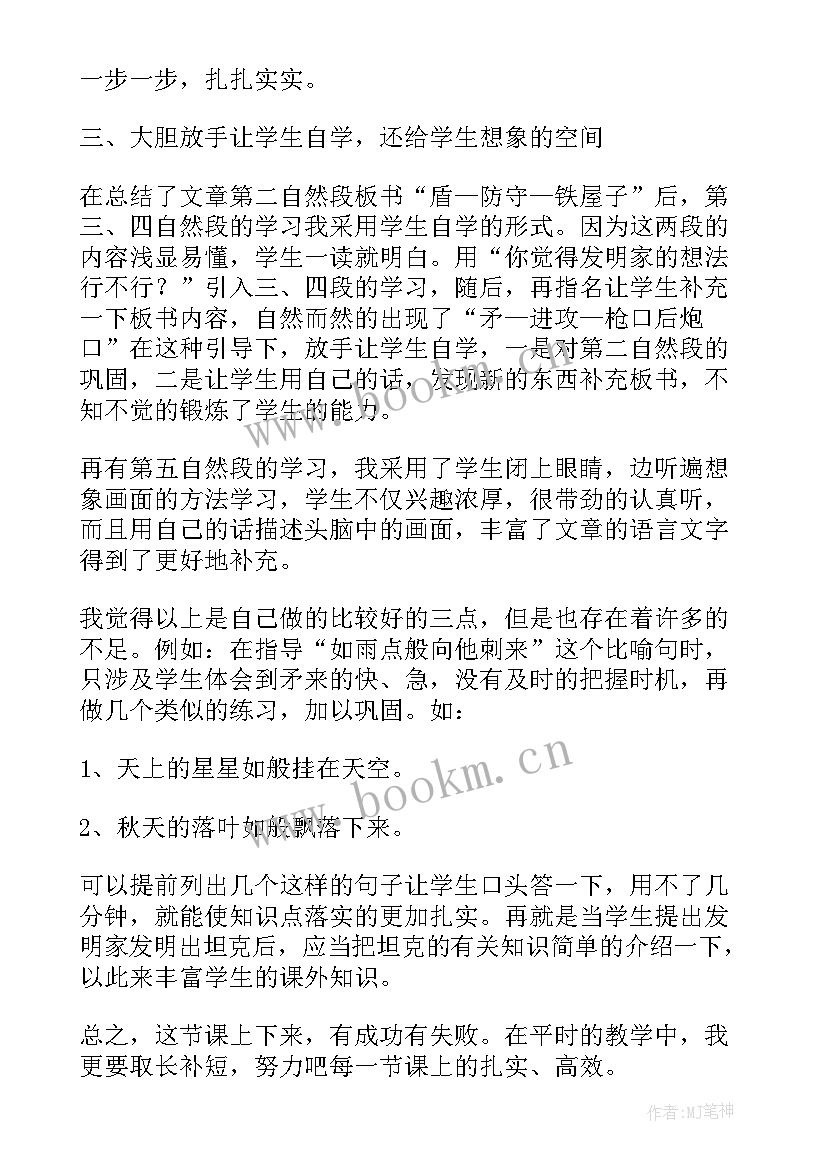 一步一步，扎扎实实。

三、大胆放手让学生自学，还给学生想象的空间

在总结了文章第二自然段板书“盾—防守—铁屋子”后，第三、四自然段的学习我采用学生自学的形式。因为这两段的内容浅显易懂，学生一读就明白。用“你觉得发明家的想法行不行？”引入三、四段的学习，随后，再指名让学生补充一下板书内容，自然而然的出现了“矛—进攻—枪口后炮口”在这种引导下，放手让学生自学，一是对第二自然段的巩固，二是让学生用自己的话，发现新的东西补充板书，不知不觉的锻炼了学生的能力。

再有第五自然段的学习，我采用了学生闭上眼睛，边听遍想象画面的方法学习，学生不仅兴趣浓厚，很带劲的认真听，而且用自己的话描述头脑中的画面，丰富了文章的语言文字得到了更好地补充。

我觉得以上是自己做的比较好的三点，但是也存在着许多的不足。例如：在指导“如雨点般向他刺来”这个比喻句时，只涉及学生体会到矛来的快、急，没有及时的把握时机，再做几个类似的练习，加以巩固。如：

1、天上的星星如般挂在天空。

2、秋天的落叶如般飘落下来。

可以提前列出几个这样的句子让学生口头答一下，用不了几分钟，就能使知识点落实的更加扎实。再就是当学生提出发明家发明出坦克后，应当把坦克的有关知识简单的介绍一下，以此来丰富学生的课外知识。

总之，这节课上下来，有成功有失败。在平时的教学中，我更要取长补短，努力吧每一节课上的扎实、高效。

www.bookm.cn

www.bookm.cn

作者：MJ笔神